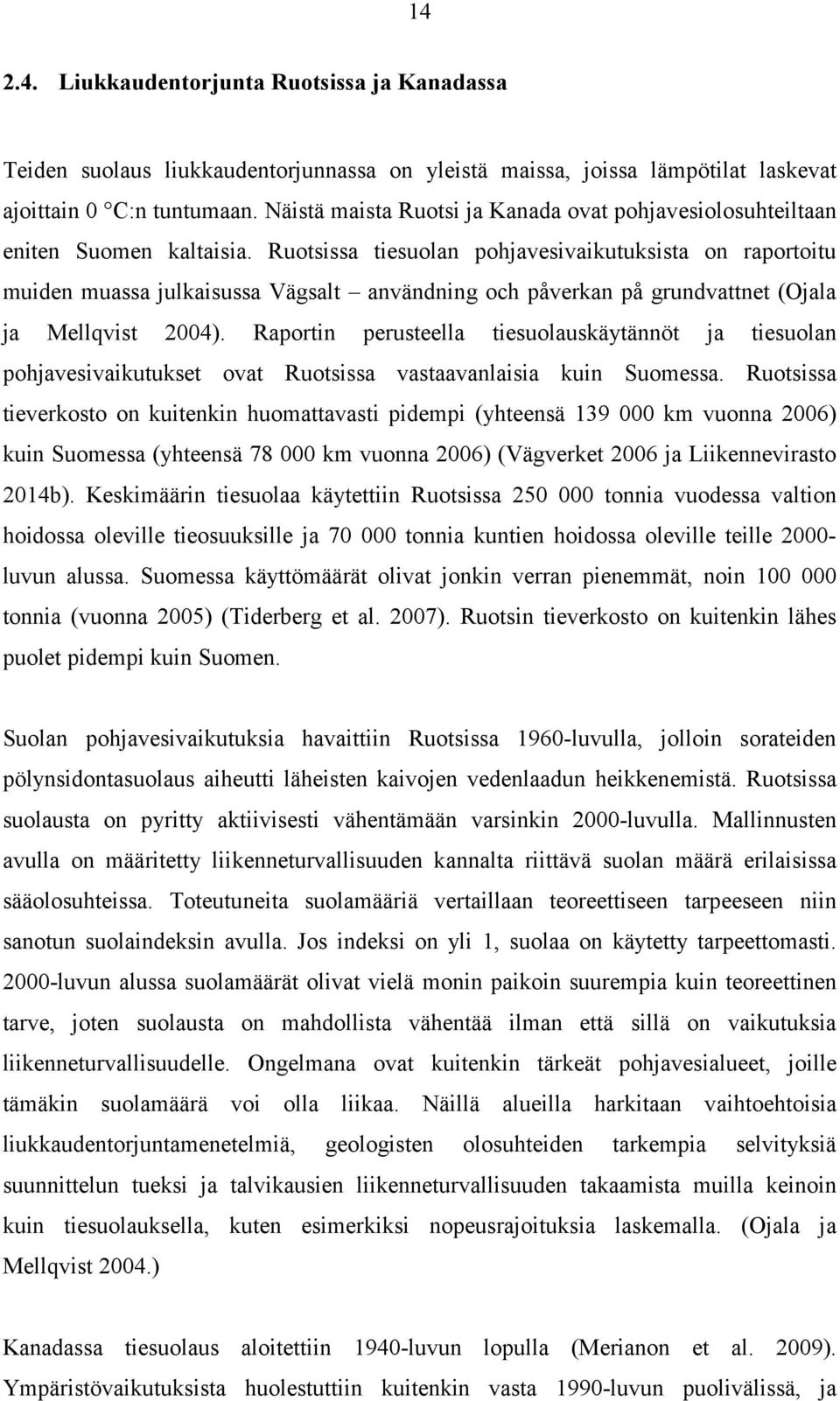 14

2.4. Liukkaudentorjunta Ruotsissa ja Kanadassa

Teiden suolaus liukkaudentorjunnassa on yleistä maissa, joissa lämpötilat laskevat ajoittain 0 °C:n tuntumaan. Näistä maista Ruotsi ja Kanada ovat pohjavesiolosuhteiltaan eniten Suomen kaltaisia. Ruotsissa tiesuolan pohjavesivaikutuksista on raportoitu muiden muassa julkaisussa Vägsalt – användning och påverkan på grundvattnet (Ojala ja Mellqvist 2004). Raportin perusteella tiesuolauskäytännöt ja tiesuolan pohjavesivaikutukset ovat Ruotsissa vastaavanlaisia kuin Suomessa. Ruotsissa tieverkosto on kuitenkin huomattavasti pidempi (yhteensä 139 000 km vuonna 2006) kuin Suomessa (yhteensä 78 000 km vuonna 2006) (Vägverket 2006 ja Liikennevirasto 2014b). Keskimäärin tiesuolaa käytettiin Ruotsissa 250 000 tonnia vuodessa valtion hoidossa oleville tieosuuksille ja 70 000 tonnia kuntien hoidossa oleville teille 2000-luvun alussa. Suomessa käyttömäärät olivat jonkin verran pienemmät, noin 100 000 tonnia (vuonna 2005) (Tiderberg et al. 2007). Ruotsin tieverkosto on kuitenkin lähes puolet pidempi kuin Suomen.

Suolan pohjavesivaikutuksia havaittiin Ruotsissa 1960-luvulla, jolloin sorateiden pölynsidontasuolaus aiheutti läheisten kaivojen vedenlaadun heikkenemistä. Ruotsissa suolausta on pyritty aktiivisesti vähentämään varsinkin 2000-luvulla. Mallinnusten avulla on määritetty liikenneturvallisuuden kannalta riittävä suolan määrä erilaisissa sääolosuhteissa. Toteutuneita suolamääriä vertaillaan teoreettiseen tarpeeseen niin sanotun suolaindeksin avulla. Jos indeksi on yli 1, suolaa on käytetty tarpeettomasti. 2000-luvun alussa suolamäärät olivat vielä monin paikoin suurempia kuin teoreettinen tarve, joten suolausta on mahdollista vähentää ilman että sillä on vaikutuksia liikenneturvallisuudelle. Ongelmana ovat kuitenkin tärkeät pohjavesialueet, joille tämäkin suolamäärä voi olla liikaa. Näillä alueilla harkitaan vaihtoehtoisia liukkaudentorjuntamenetelmiä, geologisten olosuhteiden tarkempia selvityksiä suunnittelun tueksi ja talvikausien liikenneturvallisuuden takaamista muilla keinoin kuin tiesuolauksella, kuten esimerkiksi nopeusrajoituksia laskemalla. (Ojala ja Mellqvist 2004.)

Kanadassa tiesuolaus aloitettiin 1940-luvun lopulla (Merianon et al. 2009). Ympäristövaikutuksista huolestuttiin kuitenkin vasta 1990-luvun puolivälissä, ja